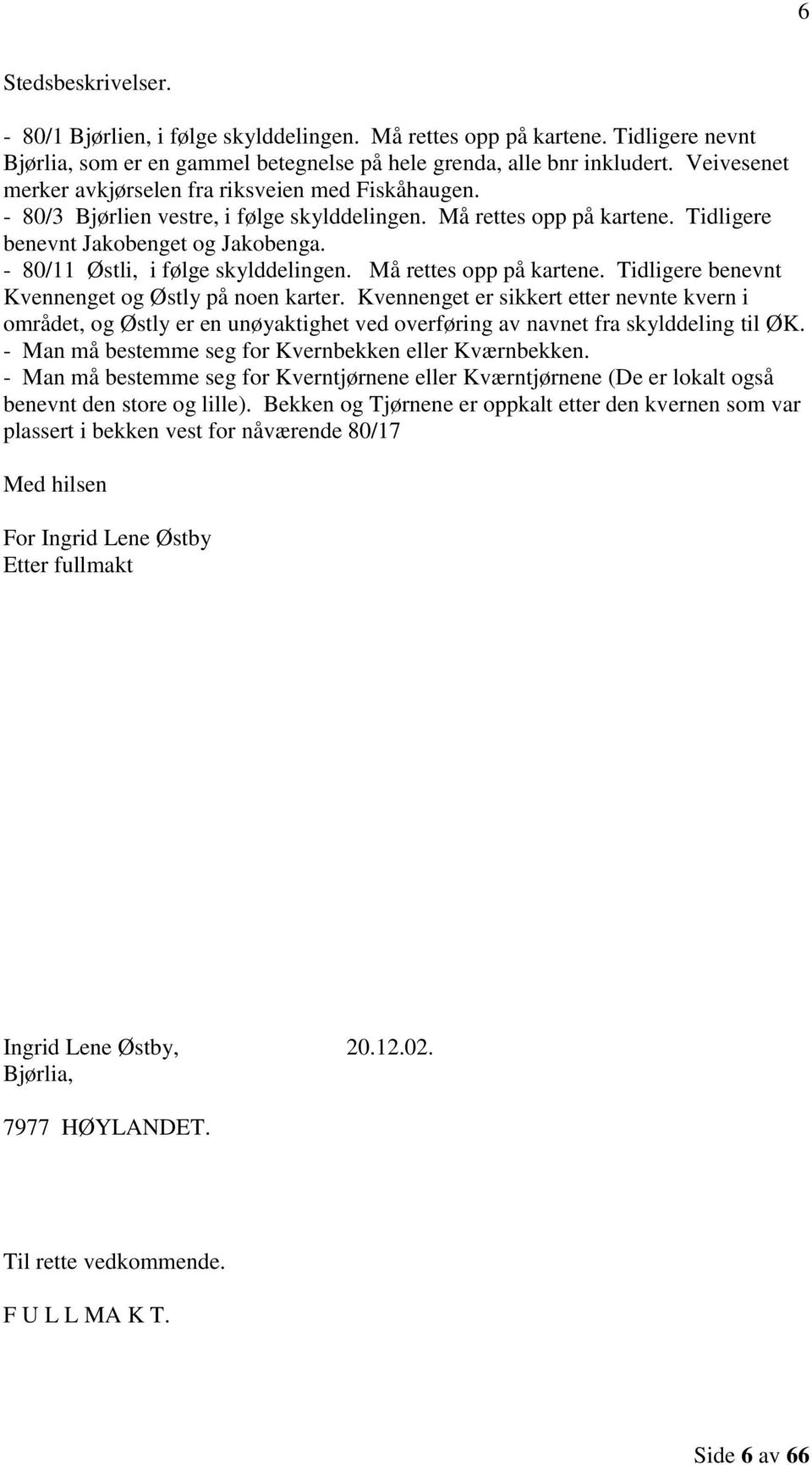 6

Stedsbeskrivelser.

- 80/1 Bjørlien, i følge skylddelingen. Må rettes opp på kartene. Tidligere nevnt Bjørlia, som er en gammel betegnelse på hele grenda, alle bnr inkludert. Veivesenet merker avkjørselen fra riksveien med Fiskåhaugen.
- 80/3 Bjørlien vestre, i følge skylddelingen. Må rettes opp på kartene. Tidligere benevnt Jakobenget og Jakobenga.
- 80/11 Østli, i følge skylddelingen. Må rettes opp på kartene. Tidligere benevnt Kvennenget og Østly på noen karter. Kvennenget er sikkert etter nevnte kvern i området, og Østly er en unøyaktighet ved overføring av navnet fra skylddeling til ØK.
- Man må bestemme seg for Kvernbekken eller Kværnbekken.
- Man må bestemme seg for Kverntjørnene eller Kværntjørnene (De er lokalt også benevnt den store og lille). Bekken og Tjørnene er oppkalt etter den kvernen som var plassert i bekken vest for nåværende 80/17

Med hilsen

For Ingrid Lene Østby
Etter fullmakt

Ingrid Lene Østby, 20.12.02.
Bjørlia,

7977 HØYLANDET.

Til rette vedkommende.

F U L L MA K T.

Side 6 av 66